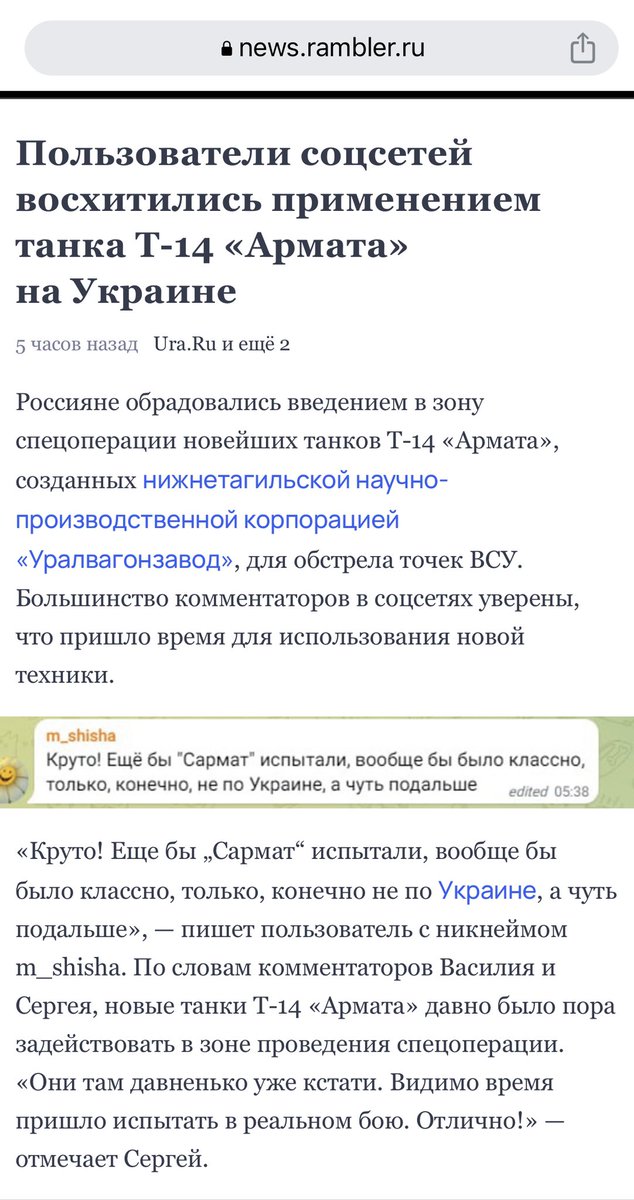 news.rambler.ru

Пользователи соцсетей восхитились применением танка Т-14 «Армата» на Украине

5 часов назад Ura.Ru и ещё 2

Россияне обрадовались введением в зону спецоперации новейших танков Т-14 «Армата», созданных нижнетагильской научно-производственной корпорацией «Уралвагонзавод», для обстрела точек ВСУ. Большинство комментаторов в соцсетях уверены, что пришло время для использования новой техники.

m_shisha
Круто! Ещё бы "Сармат" испытали, вообще бы было классно, только, конечно, не по Украине, а чуть подальше
edited 05:38

«Круто! Еще бы „Сармат“ испытали, вообще бы было классно, только, конечно не по Украине, а чуть подальше», — пишет пользователь с никнеймом m_shisha. По словам комментаторов Василия и Сергея, новые танки Т-14 «Армата» давно было пора задействовать в зоне проведения спецоперации. «Они там давненько уже кстати. Видимо время пришло испытать в реальном бою. Отлично!» — отмечает Сергей.